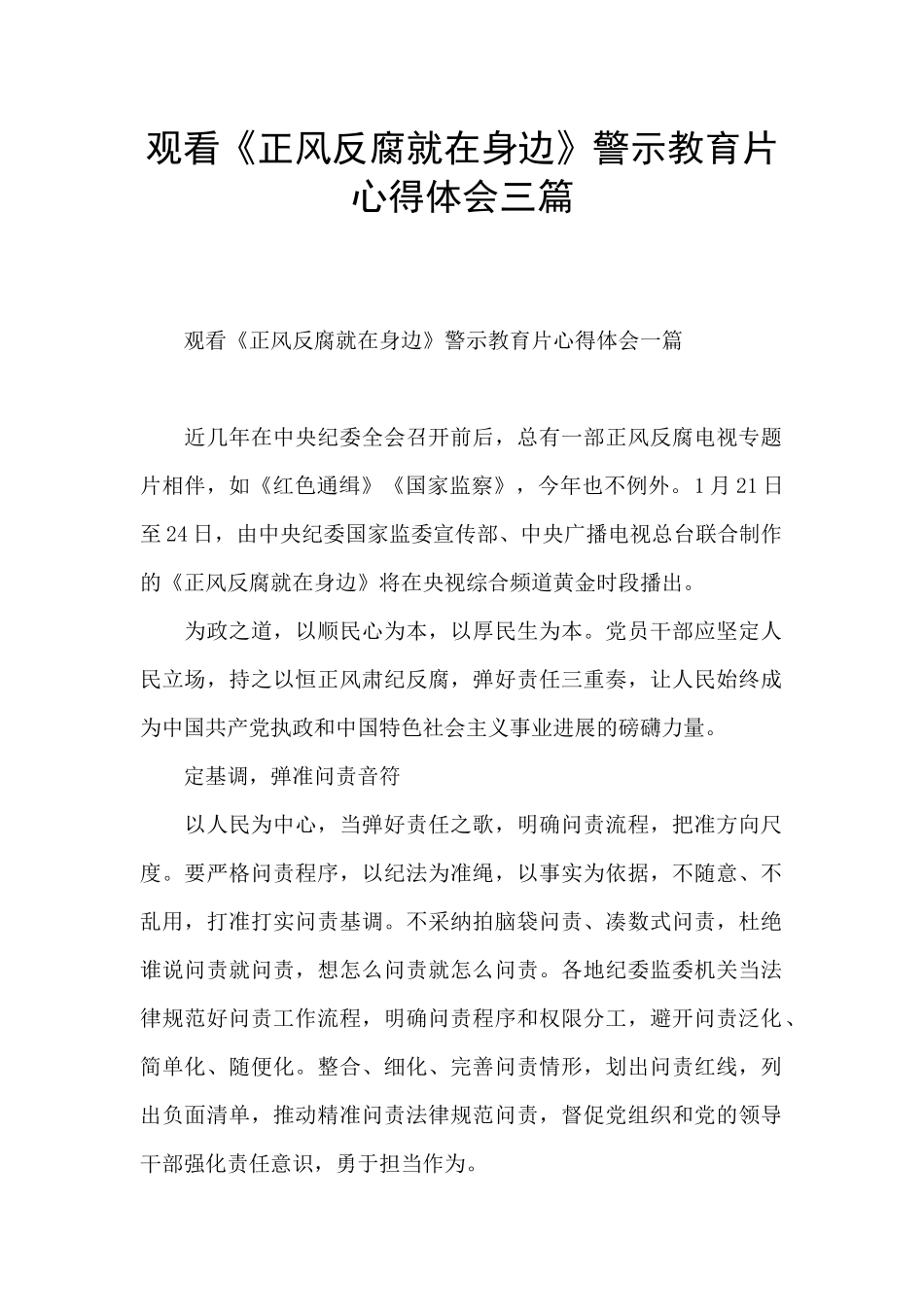 观看《正风反腐就在身边》警示教育片心得体会三篇

观看《正风反腐就在身边》警示教育片心得体会一篇

近几年在中央纪委全会召开前后，总有一部正风反腐电视专题片相伴，如《红色通缉》《国家监察》，今年也不例外。1月21日至24日，由中央纪委国家监委宣传部、中央广播电视总台联合制作的《正风反腐就在身边》将在央视综合频道黄金时段播出。

为政之道，以顺民心为本，以厚民生为本。党员干部应坚定人民立场，持之以恒正风肃纪反腐，弹好责任三重奏，让人民始终成为中国共产党执政和中国特色社会主义事业进展的磅礴力量。

定基调，弹准问责音符

以人民为中心，当弹好责任之歌，明确问责流程，把准方向尺度。要严格问责程序，以纪法为准绳，以事实为依据，不随意、不乱用，打准打实问责基调。不采纳拍脑袋问责、凑数式问责，杜绝谁说问责就问责，想怎么问责就怎么问责。各地纪委监委机关当法律规范好问责工作流程，明确问责程序和权限分工，避开问责泛化、简单化、随便化。整合、细化、完善问责情形，划出问责红线，列出负面清单，推动精准问责法律规范问责，督促党组织和党的领导干部强化责任意识，勇于担当作为。